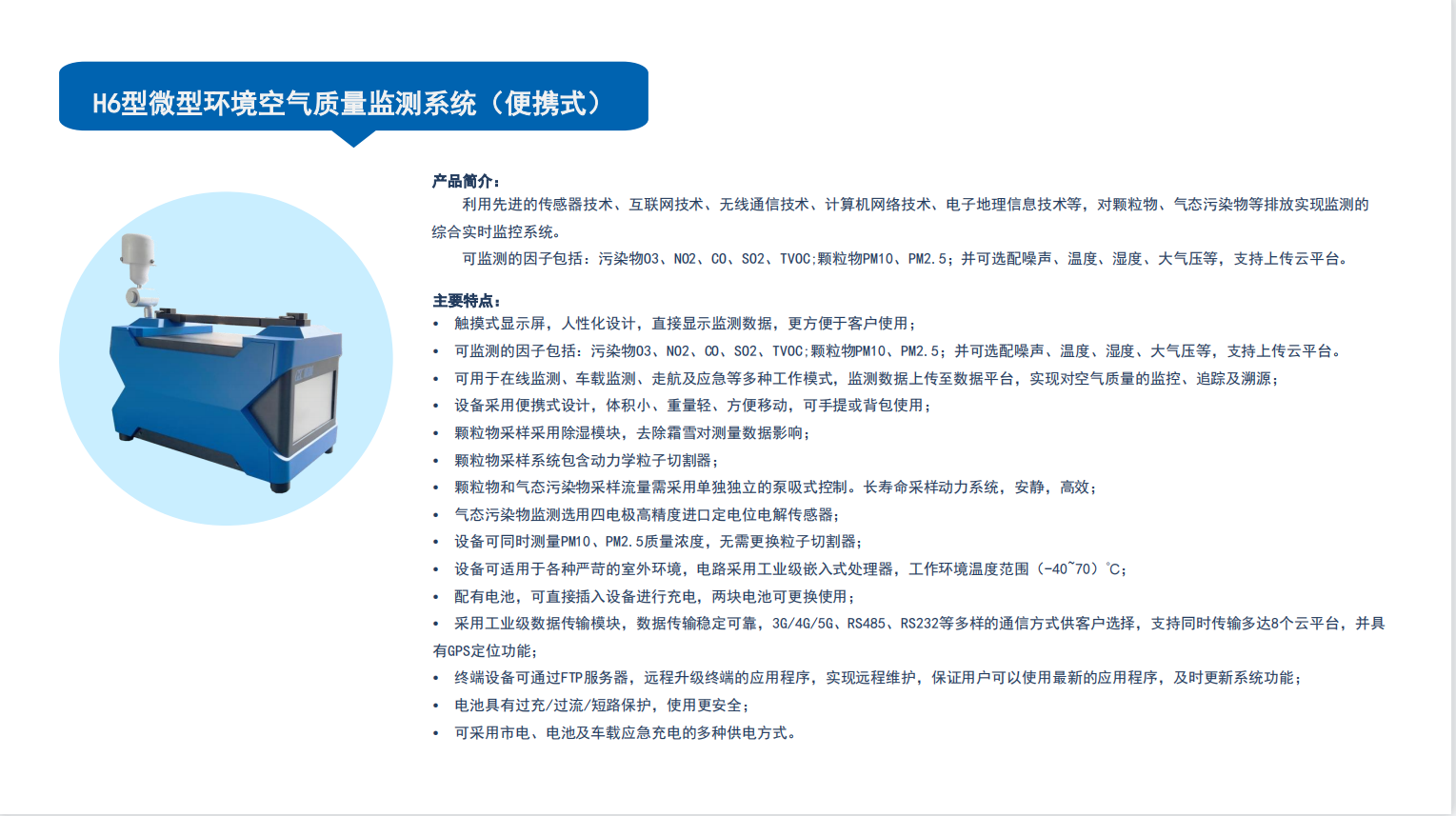 H6型微型环境空气质量监测系统（便携式）

产品简介：

利用先进的传感器技术、互联网技术、无线通信技术、计算机网络技术、电子地理信息技术等，对颗粒物、气态污染物等排放实现监测的综合实时监控系统。

可监测的因子包括：污染物O3、NO2、CO、SO2、TVOC;颗粒物PM10、PM2.5；并可选配噪声、温度、湿度、大气压等，支持上传云平台。

主要特点：

• 触摸式显示屏，人性化设计，直接显示监测数据，更方便于客户使用；
• 可监测的因子包括：污染物O3、NO2、CO、SO2、TVOC;颗粒物PM10、PM2.5；并可选配噪声、温度、湿度、大气压等，支持上传云平台。
• 可用于在线监测、车载监测、走航及应急等多种工作模式，监测数据上传至数据平台，实现对空气质量的监控、追踪及溯源；
• 设备采用便携式设计，体积小、重量轻、方便移动，可手提或背包使用；
• 颗粒物采样采用除湿模块，去除霜雪对测量数据影响；
• 颗粒物采样系统包含动力学粒子切割器；
• 颗粒物和气态污染物采样流量需采用单独独立的泵吸式控制。长寿命采样动力系统，安静，高效；
• 气态污染物监测选用四电极高精度进口定电位电解传感器；
• 设备可同时测量PM10、PM2.5质量浓度，无需更换粒子切割器；
• 设备可适用于各种严苛的室外环境，电路采用工业级嵌入式处理器，工作环境温度范围（-40~70）℃；
• 配有电池，可直接插入设备进行充电，两块电池可更换使用；
• 采用工业级数据传输模块，数据传输稳定可靠，3G/4G/5G、RS485、RS232等多样的通信方式供客户选择，支持同时传输多达8个云平台，并具有GPS定位功能；
• 终端设备可通过FTP服务器，远程升级终端的应用程序，实现远程维护，保证用户可以使用最新的应用程序，及时更新系统功能；
• 电池具有过充/过流/短路保护，使用更安全；
• 可采用市电、电池及车载应急充电的多种供电方式。